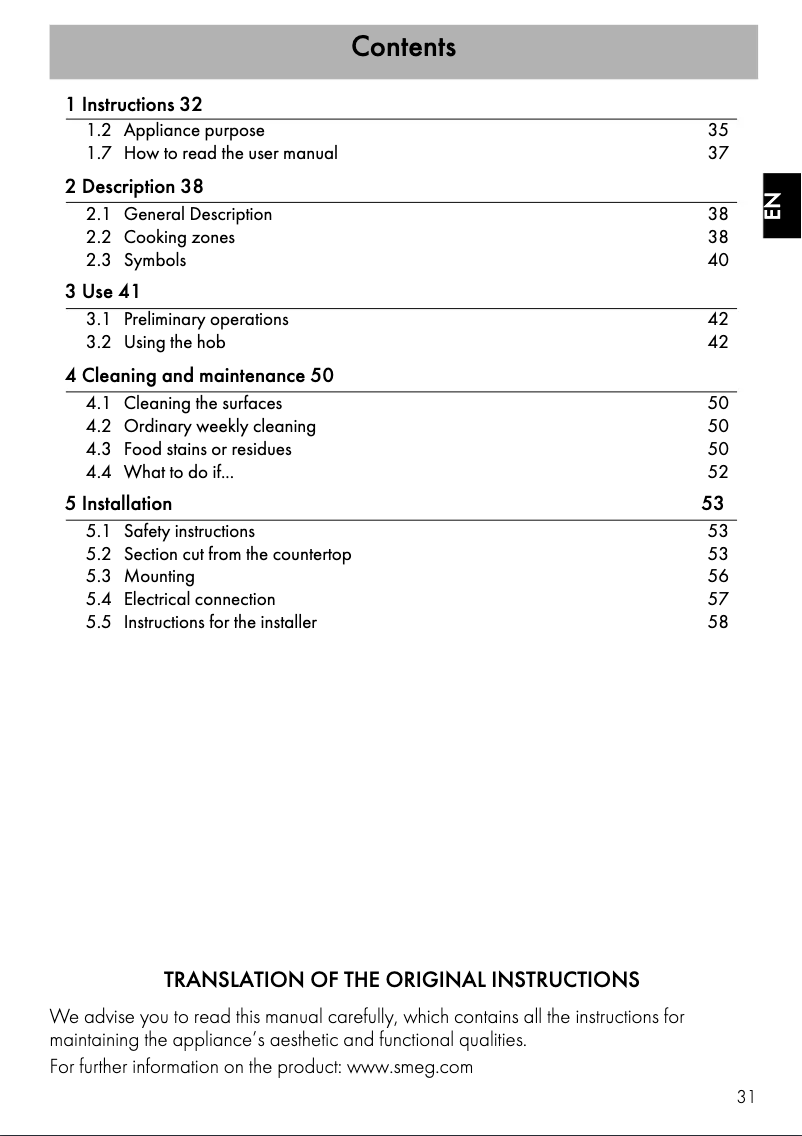 Contents

1 Instructions 32
1.2 Appliance purpose 35
1.7 How to read the user manual 37

2 Description 38
2.1 General Description 38
2.2 Cooking zones 38
2.3 Symbols 40

3 Use 41
3.1 Preliminary operations 42
3.2 Using the hob 42

4 Cleaning and maintenance 50
4.1 Cleaning the surfaces 50
4.2 Ordinary weekly cleaning 50
4.3 Food stains or residues 50
4.4 What to do if... 52

5 Installation 53
5.1 Safety instructions 53
5.2 Section cut from the countertop 53
5.3 Mounting 56
5.4 Electrical connection 57
5.5 Instructions for the installer 58

EN

TRANSLATION OF THE ORIGINAL INSTRUCTIONS

We advise you to read this manual carefully, which contains all the instructions for maintaining the appliance's aesthetic and functional qualities.
For further information on the product: www.smeg.com

31